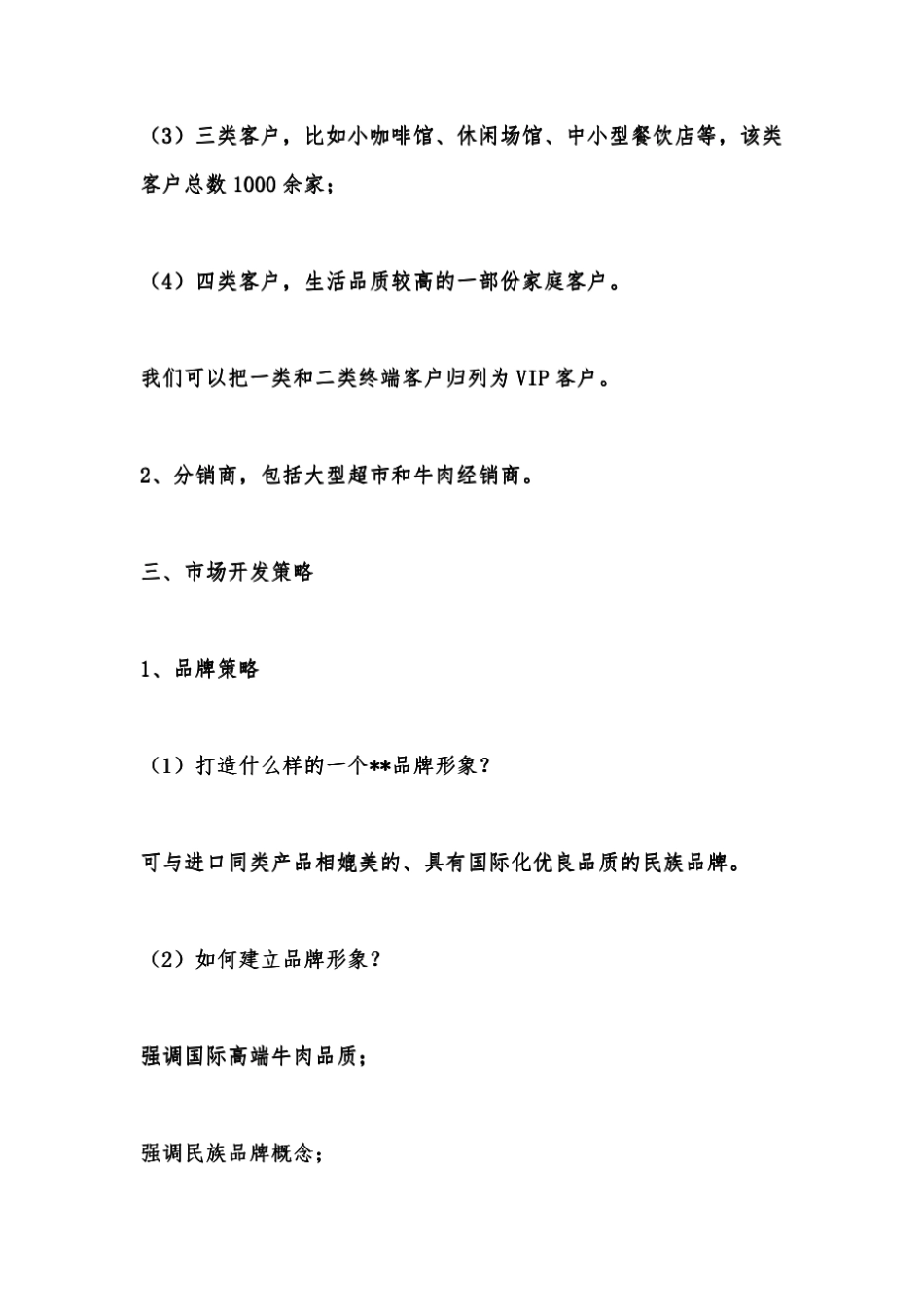 （3）三类客户，比如小咖啡馆、休闲场馆、中小型餐饮店等，该类客户总数 1000 余家；

（4）四类客户，生活品质较高的一部份家庭客户。

我们可以把一类和二类终端客户归列为 VIP 客户。

2、分销商，包括大型超市和牛肉经销商。

三、市场开发策略

1、品牌策略

（1）打造什么样的一个**品牌形象？

可与进口同类产品相媲美的、具有国际化优良品质的民族品牌。

（2）如何建立品牌形象？

强调国际高端牛肉品质；

强调民族品牌概念；